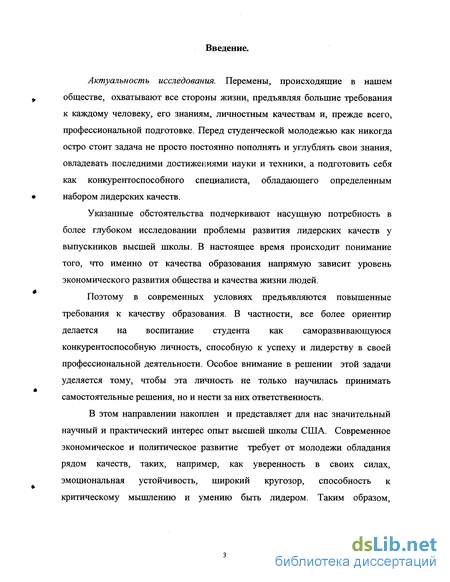 Введение.

Актуальность исследования. Перемены, происходящие в нашем обществе, охватывают все стороны жизни, предъявляя большие требования к каждому человеку, его знаниям, личностным качествам и, прежде всего, профессиональной подготовке. Перед студенческой молодежью как никогда остро стоит задача не просто постоянно пополнять и углублять свои знания, овладевать последними достижениями науки и техники, а подготовить себя как конкурентоспособного специалиста, обладающего определенным набором лидерских качеств.

Указанные обстоятельства подчеркивают насущную потребность в более глубоком исследовании проблемы развития лидерских качеств у выпускников высшей школы. В настоящее время происходит понимание того, что именно от качества образования напрямую зависит уровень экономического развития общества и качества жизни людей.

Поэтому в современных условиях предъявляются повышенные требования к качеству образования. В частности, все более ориентир делается на воспитание студента как саморазвивающуюся конкурентоспособную личность, способную к успеху и лидерству в своей профессиональной деятельности. Особое внимание в решении этой задачи уделяется тому, чтобы эта личность не только научилась принимать самостоятельные решения, но и нести за них ответственность.

В этом направлении накоплен и представляет для нас значительный научный и практический интерес опыт высшей школы США. Современное экономическое и политическое развитие требует от молодежи обладания рядом качеств, таких, например, как уверенность в своих силах, эмоциональная устойчивость, широкий кругозор, способность к критическому мышлению и умению быть лидером. Таким образом,

3

dsLib.net
библиотека диссертаций